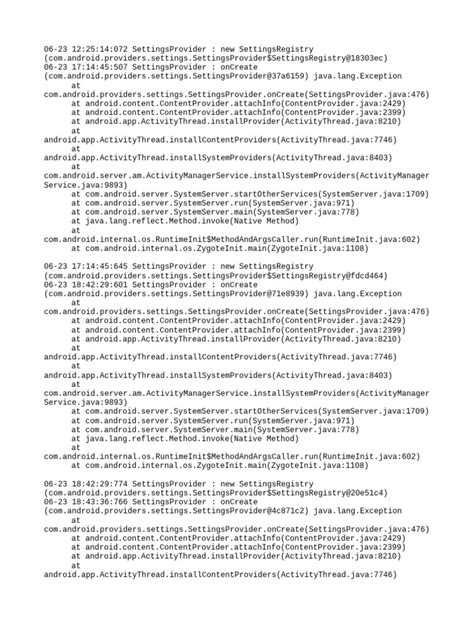 06-23 12:25:14:072 SettingsProvider : new SettingsRegistry (com.android.providers.settings.SettingsProvider$SettingsRegistry@18303ec)
06-23 17:14:45:507 SettingsProvider : onCreate (com.android.providers.settings.SettingsProvider@37a6159) java.lang.Exception
at com.android.providers.settings.SettingsProvider.onCreate(SettingsProvider.java:476)
at android.content.ContentProvider.attachInfo(ContentProvider.java:2429)
at android.content.ContentProvider.attachInfo(ContentProvider.java:2399)
at android.app.ActivityThread.installProvider(ActivityThread.java:8210)
at android.app.ActivityThread.installContentProviders(ActivityThread.java:7746)
at android.app.ActivityThread.installSystemProviders(ActivityThread.java:8403)
at com.android.server.am.ActivityManagerService.installSystemProviders(ActivityManagerService.java:9893)
at com.android.server.SystemServer.startOtherServices(SystemServer.java:1709)
at com.android.server.SystemServer.run(SystemServer.java:971)
at com.android.server.SystemServer.main(SystemServer.java:778)
at java.lang.reflect.Method.invoke(Native Method)
at com.android.internal.os.RuntimeInit$MethodAndArgsCaller.run(RuntimeInit.java:602)
at com.android.internal.os.ZygoteInit.main(ZygoteInit.java:1108)

06-23 17:14:45:645 SettingsProvider : new SettingsRegistry (com.android.providers.settings.SettingsProvider$SettingsRegistry@fdcd464)
06-23 18:42:29:601 SettingsProvider : onCreate (com.android.providers.settings.SettingsProvider@71e8939) java.lang.Exception
at com.android.providers.settings.SettingsProvider.onCreate(SettingsProvider.java:476)
at android.content.ContentProvider.attachInfo(ContentProvider.java:2429)
at android.content.ContentProvider.attachInfo(ContentProvider.java:2399)
at android.app.ActivityThread.installProvider(ActivityThread.java:8210)
at android.app.ActivityThread.installContentProviders(ActivityThread.java:7746)
at android.app.ActivityThread.installSystemProviders(ActivityThread.java:8403)
at com.android.server.am.ActivityManagerService.installSystemProviders(ActivityManagerService.java:9893)
at com.android.server.SystemServer.startOtherServices(SystemServer.java:1709)
at com.android.server.SystemServer.run(SystemServer.java:971)
at com.android.server.SystemServer.main(SystemServer.java:778)
at java.lang.reflect.Method.invoke(Native Method)
at com.android.internal.os.RuntimeInit$MethodAndArgsCaller.run(RuntimeInit.java:602)
at com.android.internal.os.ZygoteInit.main(ZygoteInit.java:1108)

06-23 18:42:29:774 SettingsProvider : new SettingsRegistry (com.android.providers.settings.SettingsProvider$SettingsRegistry@20e51c4)
06-23 18:43:36:766 SettingsProvider : onCreate (com.android.providers.settings.SettingsProvider@4c871c2) java.lang.Exception
at com.android.providers.settings.SettingsProvider.onCreate(SettingsProvider.java:476)
at android.content.ContentProvider.attachInfo(ContentProvider.java:2429)
at android.content.ContentProvider.attachInfo(ContentProvider.java:2399)
at android.app.ActivityThread.installProvider(ActivityThread.java:8210)
at android.app.ActivityThread.installContentProviders(ActivityThread.java:7746)